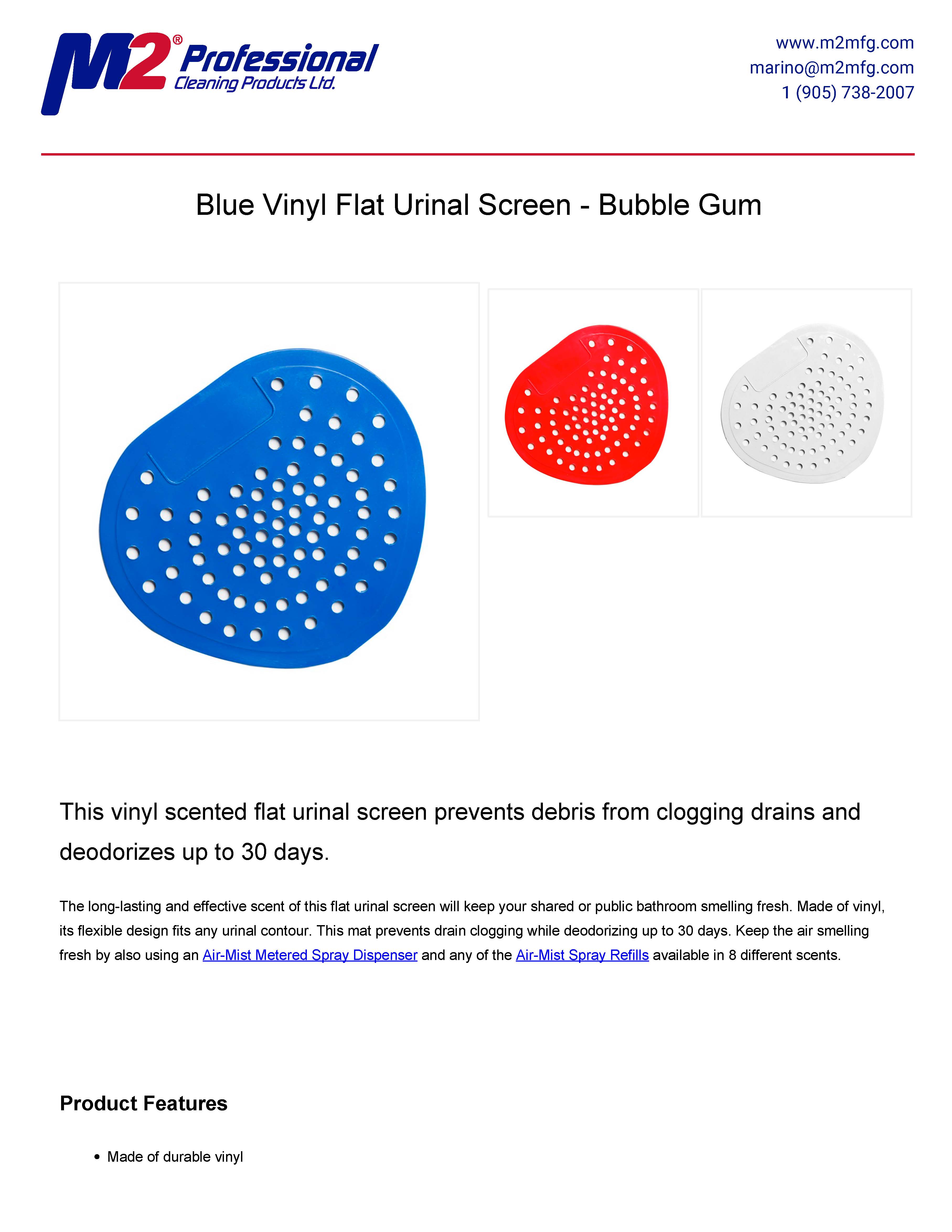 M2® Professional
Cleaning Products Ltd.

www.m2mfg.com
marino@m2mfg.com
1 (905) 738-2007

Blue Vinyl Flat Urinal Screen - Bubble Gum

This vinyl scented flat urinal screen prevents debris from clogging drains and deodorizes up to 30 days.

The long-lasting and effective scent of this flat urinal screen will keep your shared or public bathroom smelling fresh. Made of vinyl, its flexible design fits any urinal contour. This mat prevents drain clogging while deodorizing up to 30 days. Keep the air smelling fresh by also using an Air-Mist Metered Spray Dispenser and any of the Air-Mist Spray Refills available in 8 different scents.

Product Features

• Made of durable vinyl